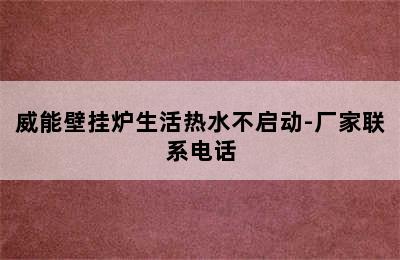 威能壁挂炉生活热水不启动-厂家联系电话